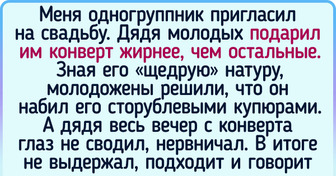 Меня одногруппник пригласил на свадьбу. Дядя молодых подарил им конверт жирнее, чем остальные. Зная его «щедрую» натуру, молодожены решили, что он набил его сторублевыми купюрами. А дядя весь вечер с конверта глаз не сводил, нервничал. В итоге не выдержал, подходит и говорит